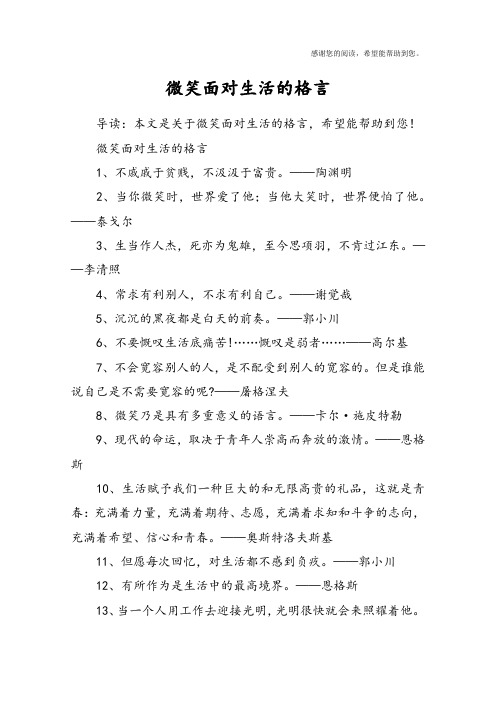 感谢您的阅读，希望能帮助到您。

微笑面对生活的格言

导读：本文是关于微笑面对生活的格言，希望能帮助到您！

微笑面对生活的格言

1、不戚戚于贫贱，不汲汲于富贵。——陶渊明

2、当你微笑时，世界爱了他；当他大笑时，世界便怕了他。——泰戈尔

3、生当作人杰，死亦为鬼雄，至今思项羽，不肯过江东。——李清照

4、常求有利别人，不求有利自己。——谢觉哉

5、沉沉的黑夜都是白天的前奏。——郭小川

6、不要慨叹生活底痛苦!……慨叹是弱者……——高尔基

7、不会宽容别人的人，是不配受到别人的宽容的。但是谁能说自己是不需要宽容的呢?——屠格涅夫

8、微笑乃是具有多重意义的语言。——卡尔·施皮特勒

9、现代的命运，取决于青年人崇高而奔放的激情。——恩格斯

10、生活赋予我们一种巨大的和无限高贵的礼品，这就是青春：充满着力量，充满着期待、志愿，充满着求知和斗争的志向，充满着希望、信心和青春。——奥斯特洛夫斯基

11、但愿每次回忆，对生活都不感到负疚。——郭小川

12、有所作为是生活中的最高境界。——恩格斯

13、当一个人用工作去迎接光明，光明很快就会来照耀着他。